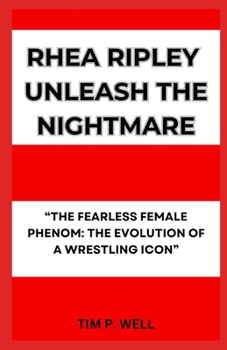 RHEA RIPLEY UNLEASH THE NIGHTMARE

“THE FEARLESS FEMALE PHENOM: THE EVOLUTION OF A WRESTLING ICON”

TIM P. WELL